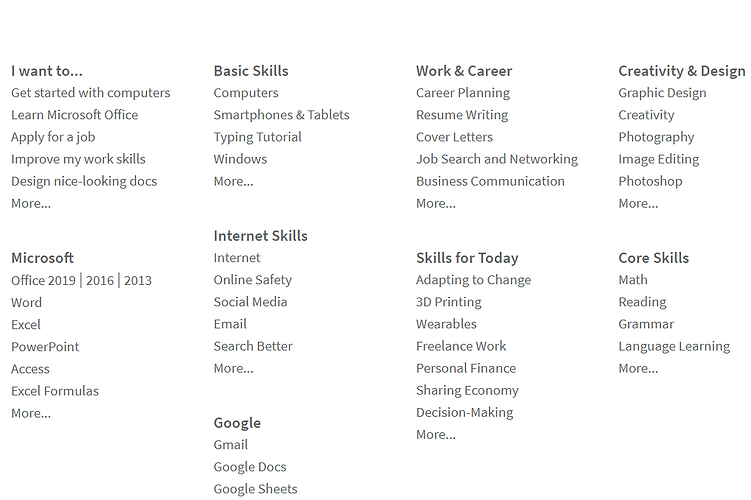 I want to...
Get started with computers
Learn Microsoft Office
Apply for a job
Improve my work skills
Design nice-looking docs
More...

Microsoft
Office 2019 | 2016 | 2013
Word
Excel
PowerPoint
Access
Excel Formulas
More...

Basic Skills
Computers
Smartphones & Tablets
Typing Tutorial
Windows
More...

Internet Skills
Internet
Online Safety
Social Media
Email
Search Better
More...

Google
Gmail
Google Docs
Google Sheets

Work & Career
Career Planning
Resume Writing
Cover Letters
Job Search and Networking
Business Communication
More...

Skills for Today
Adapting to Change
3D Printing
Wearables
Freelance Work
Personal Finance
Sharing Economy
Decision-Making
More...

Creativity & Design
Graphic Design
Creativity
Photography
Image Editing
Photoshop
More...

Core Skills
Math
Reading
Grammar
Language Learning
More...